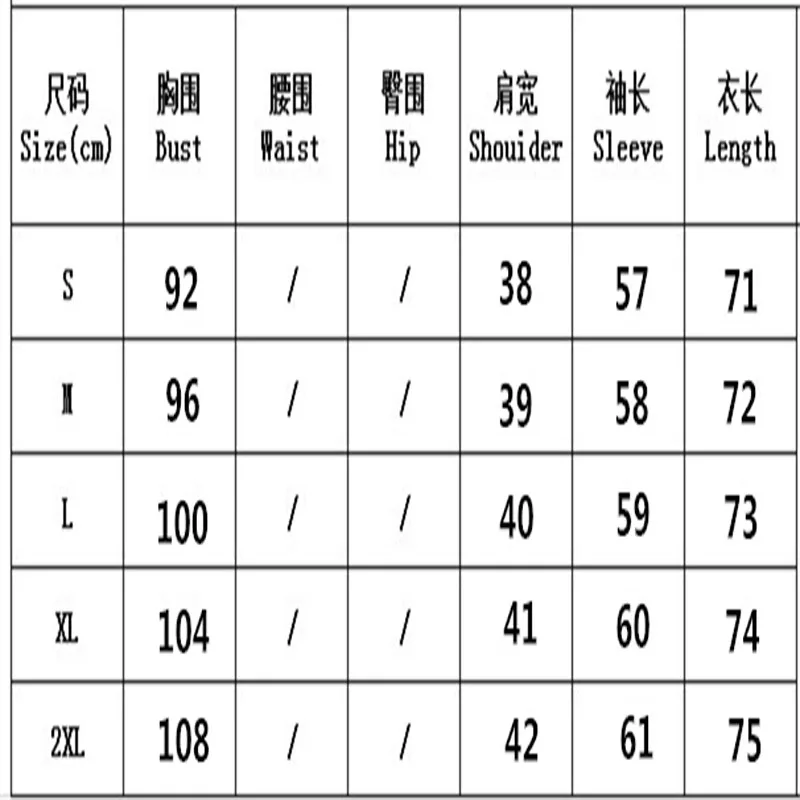 | 尺码 Size(cm) | 胸围 Bust | 腰围 Waist | 臀围 Hip | 肩宽 Shouider | 袖长 Sleeve | 衣长 Length |
|---|---|---|---|---|---|---|
| S | 92 | / | / | 38 | 57 | 71 |
| M | 96 | / | / | 39 | 58 | 72 |
| L | 100 | / | / | 40 | 59 | 73 |
| XL | 104 | / | / | 41 | 60 | 74 |
| 2XL | 108 | / | / | 42 | 61 | 75 |